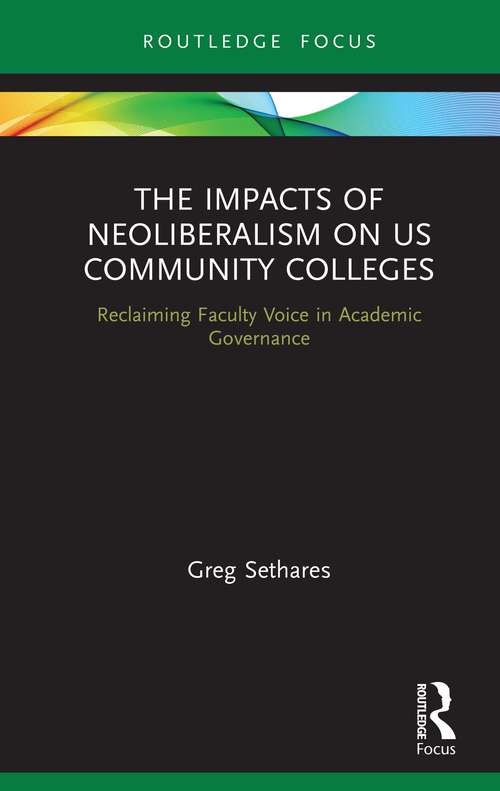 ROUTLEDGE FOCUS

THE IMPACTS OF NEOLIBERALISM ON US COMMUNITY COLLEGES

Reclaiming Faculty Voice in Academic Governance

Greg Sethares

ROUTLEDGE
Focus